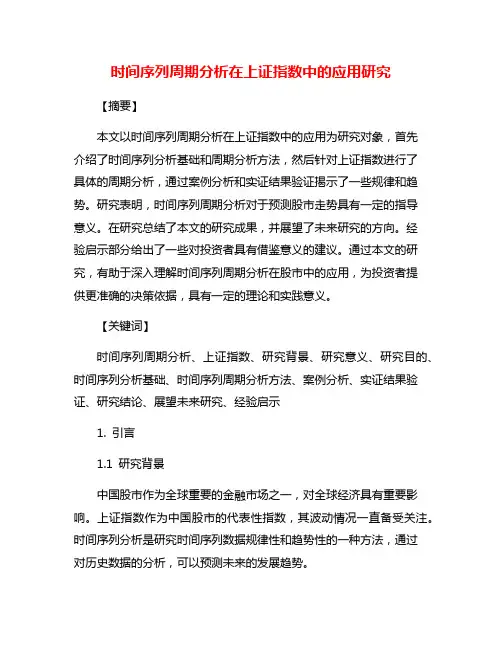 时间序列周期分析在上证指数中的应用研究

【摘要】

本文以时间序列周期分析在上证指数中的应用为研究对象，首先介绍了时间序列分析基础和周期分析方法，然后针对上证指数进行了具体的周期分析，通过案例分析和实证结果验证揭示了一些规律和趋势。研究表明，时间序列周期分析对于预测股市走势具有一定的指导意义。在研究总结了本文的研究成果，并展望了未来研究的方向。经验启示部分给出了一些对投资者具有借鉴意义的建议。通过本文的研究，有助于深入理解时间序列周期分析在股市中的应用，为投资者提供更准确的决策依据，具有一定的理论和实践意义。

【关键词】

时间序列周期分析、上证指数、研究背景、研究意义、研究目的、时间序列分析基础、时间序列周期分析方法、案例分析、实证结果验证、研究结论、展望未来研究、经验启示

1. 引言

1.1 研究背景

中国股市作为全球重要的金融市场之一，对全球经济具有重要影响。上证指数作为中国股市的代表性指数，其波动情况一直备受关注。时间序列分析是研究时间序列数据规律性和趋势性的一种方法，通过对历史数据的分析，可以预测未来的发展趋势。